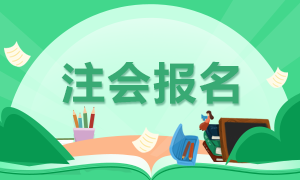 注会报名